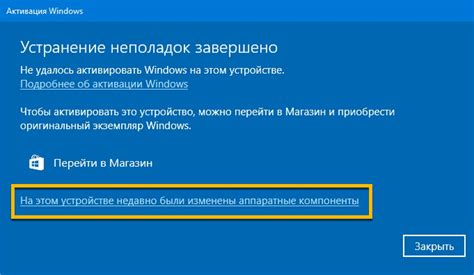 Активация Windows

Устранение неполадок завершено

Не удалось активировать Windows на этом устройстве.
Подробнее об активации Windows

Чтобы активировать это устройство, можно перейти в Магазин и приобрести оригинальный экземпляр Windows.

Перейти в Магазин

На этом устройстве недавно были изменены аппаратные компоненты

Закрыть